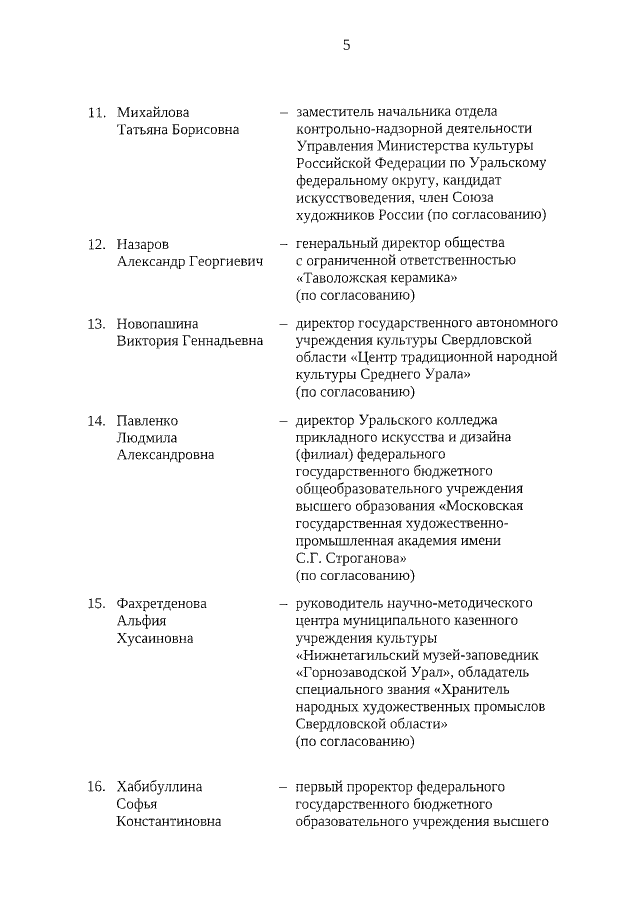 5

11. Михайлова Татьяна Борисовна – заместитель начальника отдела контрольно-надзорной деятельности Управления Министерства культуры Российской Федерации по Уральскому федеральному округу, кандидат искусствоведения, член Союза художников России (по согласованию)

12. Назаров Александр Георгиевич – генеральный директор общества с ограниченной ответственностью «Таволожская керамика» (по согласованию)

13. Новопашина Виктория Геннадьевна – директор государственного автономного учреждения культуры Свердловской области «Центр традиционной народной культуры Среднего Урала» (по согласованию)

14. Павленко Людмила Александровна – директор Уральского колледжа прикладного искусства и дизайна (филиал) федерального государственного бюджетного общеобразовательного учреждения высшего образования «Московская государственная художественно-промышленная академия имени С.Г. Строганова» (по согласованию)

15. Фахретденова Альфия Хусаиновна – руководитель научно-методического центра муниципального казенного учреждения культуры «Нижнетагильский музей-заповедник «Горнозаводской Урал», обладатель специального звания «Хранитель народных художественных промыслов Свердловской области» (по согласованию)

16. Хабибуллина Софья Константиновна – первый проректор федерального государственного бюджетного образовательного учреждения высшего